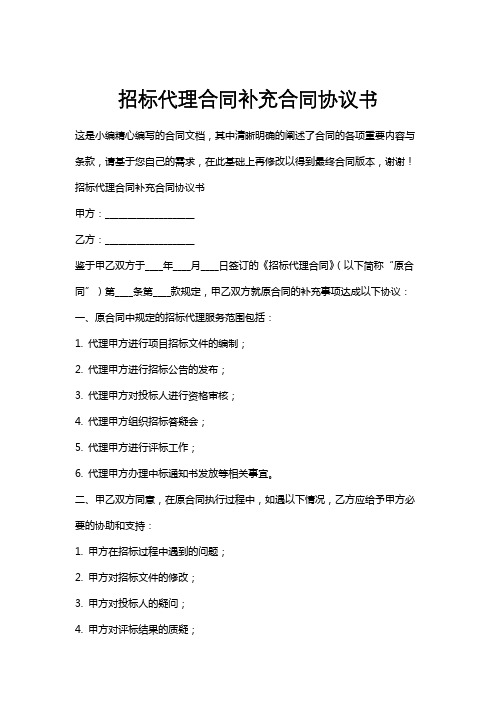 招标代理合同补充合同协议书

这是小编精心编写的合同文档，其中清晰明确的阐述了合同的各项重要内容与条款，请基于您自己的需求，在此基础上再修改以得到最终合同版本，谢谢！

招标代理合同补充合同协议书

甲方：__________________

乙方：__________________

鉴于甲乙双方于____年____月____日签订的《招标代理合同》（以下简称“原合同”）第____条第____款规定，甲乙双方就原合同的补充事项达成以下协议：

一、原合同中规定的招标代理服务范围包括：

1. 代理甲方进行项目招标文件的编制；

2. 代理甲方进行招标公告的发布；

3. 代理甲方对投标人进行资格审核；

4. 代理甲方组织招标答疑会；

5. 代理甲方进行评标工作；

6. 代理甲方办理中标通知书发放等相关事宜。

二、甲乙双方同意，在原合同执行过程中，如遇以下情况，乙方应给予甲方必要的协助和支持：

1. 甲方在招标过程中遇到的问题；

2. 甲方对招标文件的修改；

3. 甲方对投标人的疑问；

4. 甲方对评标结果的质疑；